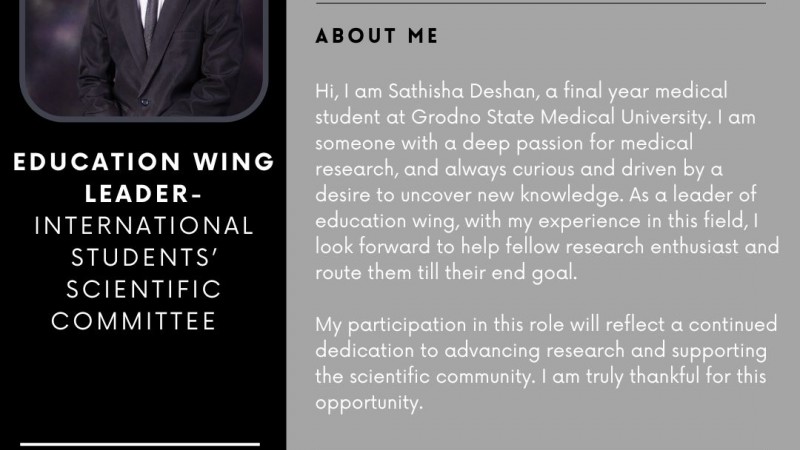 EDUCATION WING LEADER-
INTERNATIONAL STUDENTS' SCIENTIFIC COMMITTEE

ABOUT ME

Hi, I am Sathisha Deshan, a final year medical student at Grodno State Medical University. I am someone with a deep passion for medical research, and always curious and driven by a desire to uncover new knowledge. As a leader of education wing, with my experience in this field, I look forward to help fellow research enthusiast and route them till their end goal.

My participation in this role will reflect a continued dedication to advancing research and supporting the scientific community. I am truly thankful for this opportunity.